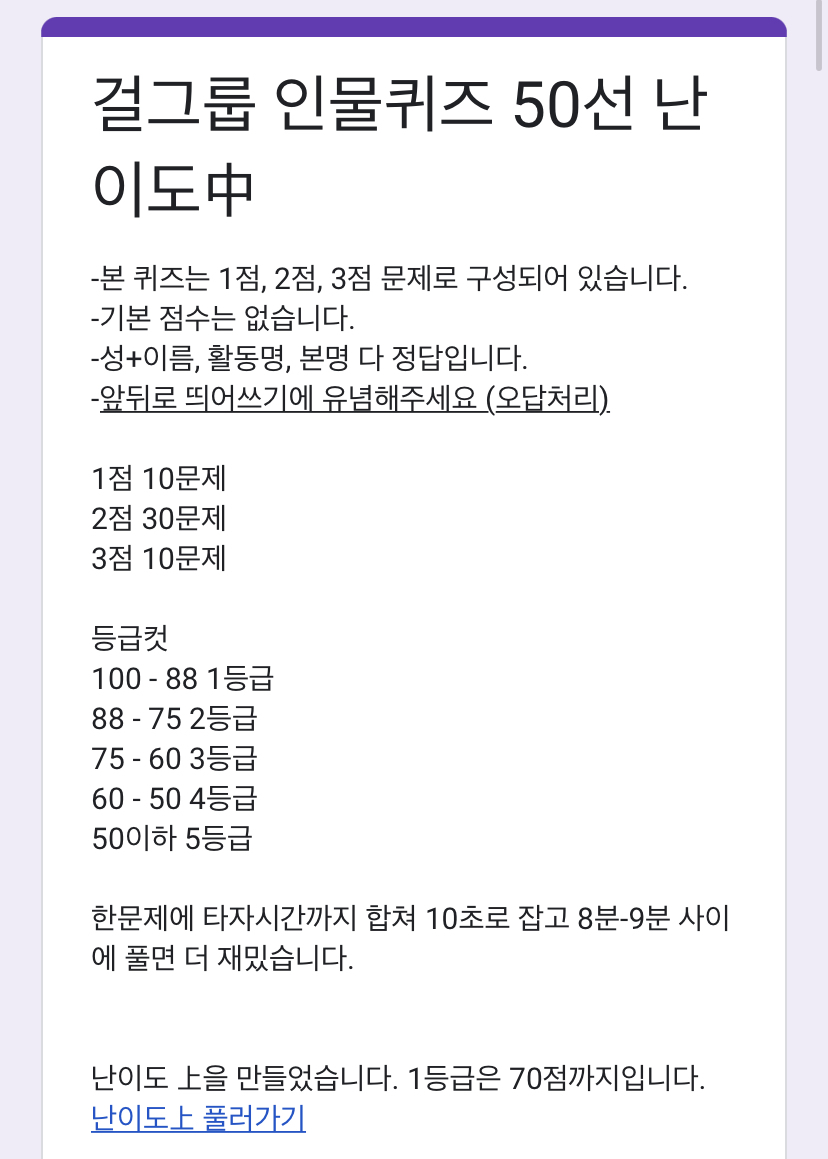 걸그룹 인물퀴즈 50선 난이도中

-본 퀴즈는 1점, 2점, 3점 문제로 구성되어 있습니다.
-기본 점수는 없습니다.
-성+이름, 활동명, 본명 다 정답입니다.
-앞뒤로 띄어쓰기에 유념해주세요 (오답처리)

1점 10문제
2점 30문제
3점 10문제

등급컷
100 - 88 1등급
88 - 75 2등급
75 - 60 3등급
60 - 50 4등급
50이하 5등급

한문제에 타자시간까지 합쳐 10초로 잡고 8분-9분 사이에 풀면 더 재밌습니다.

난이도 上을 만들었습니다. 1등급은 70점까지입니다.
난이도上 풀러가기